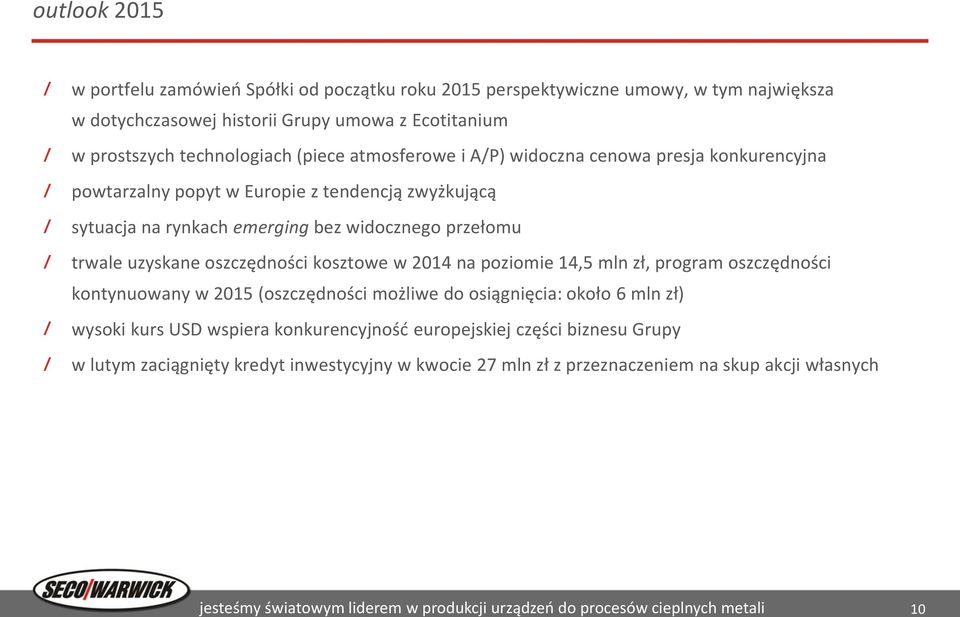 outlook 2015

/ w portfelu zamówień Spółki od początku roku 2015 perspektywiczne umowy, w tym największa w dotychczasowej historii Grupy umowa z Ecotitanium

/ w prostszych technologiach (piece atmosferowe i A/P) widoczna cenowa presja konkurencyjna

/ powtarzalny popyt w Europie z tendencją zwyżkującą

/ sytuacja na rynkach emerging bez widocznego przełomu

/ trwale uzyskane oszczędności kosztowe w 2014 na poziomie 14,5 mln zł, program oszczędności kontynuowany w 2015 (oszczędności możliwe do osiągnięcia: około 6 mln zł)

/ wysoki kurs USD wspiera konkurencyjność europejskiej części biznesu Grupy

/ w lutym zaciągnięty kredyt inwestycyjny w kwocie 27 mln zł z przeznaczeniem na skup akcji własnych

SECO/WARWICK

jesteśmy światowym liderem w produkcji urządzeń do procesów cieplnych metali

10